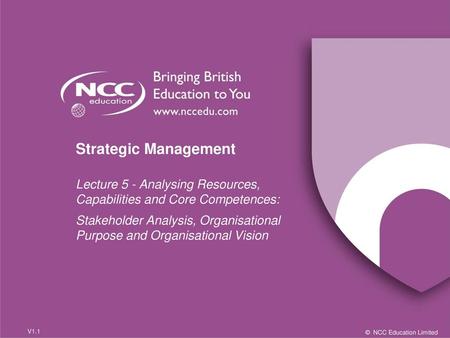 NCC education

Bringing British Education to You
www.nccedu.com

Strategic Management

Lecture 5 - Analysing Resources, Capabilities and Core Competences:

Stakeholder Analysis, Organisational Purpose and Organisational Vision

V1.1

© NCC Education Limited